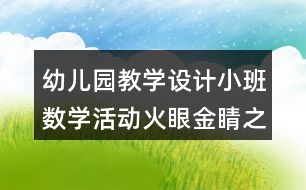 幼儿园教学设计小班数学活动火眼金睛之